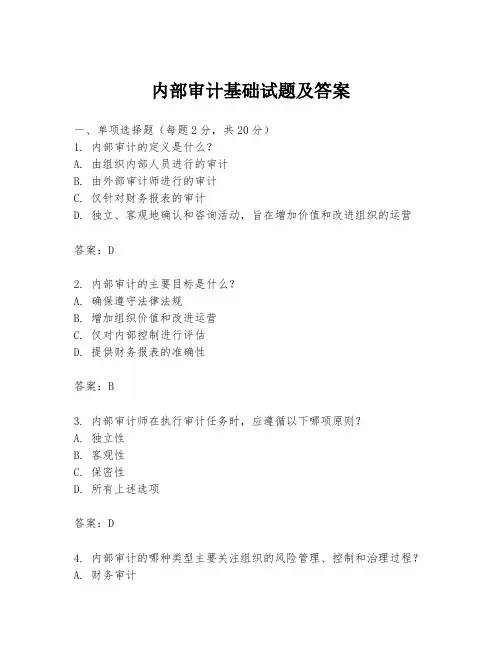 内部审计基础试题及答案

一、单项选择题（每题2分，共20分）
1. 内部审计的定义是什么？
A. 由组织内部人员进行的审计
B. 由外部审计师进行的审计
C. 仅针对财务报表的审计
D. 独立、客观地确认和咨询活动，旨在增加价值和改进组织的运营

答案：D

2. 内部审计的主要目标是什么？
A. 确保遵守法律法规
B. 增加组织价值和改进运营
C. 仅对内部控制进行评估
D. 提供财务报表的准确性

答案：B

3. 内部审计师在执行审计任务时，应遵循以下哪项原则？
A. 独立性
B. 客观性
C. 保密性
D. 所有上述选项

答案：D

4. 内部审计的哪种类型主要关注组织的风险管理、控制和治理过程？
A. 财务审计